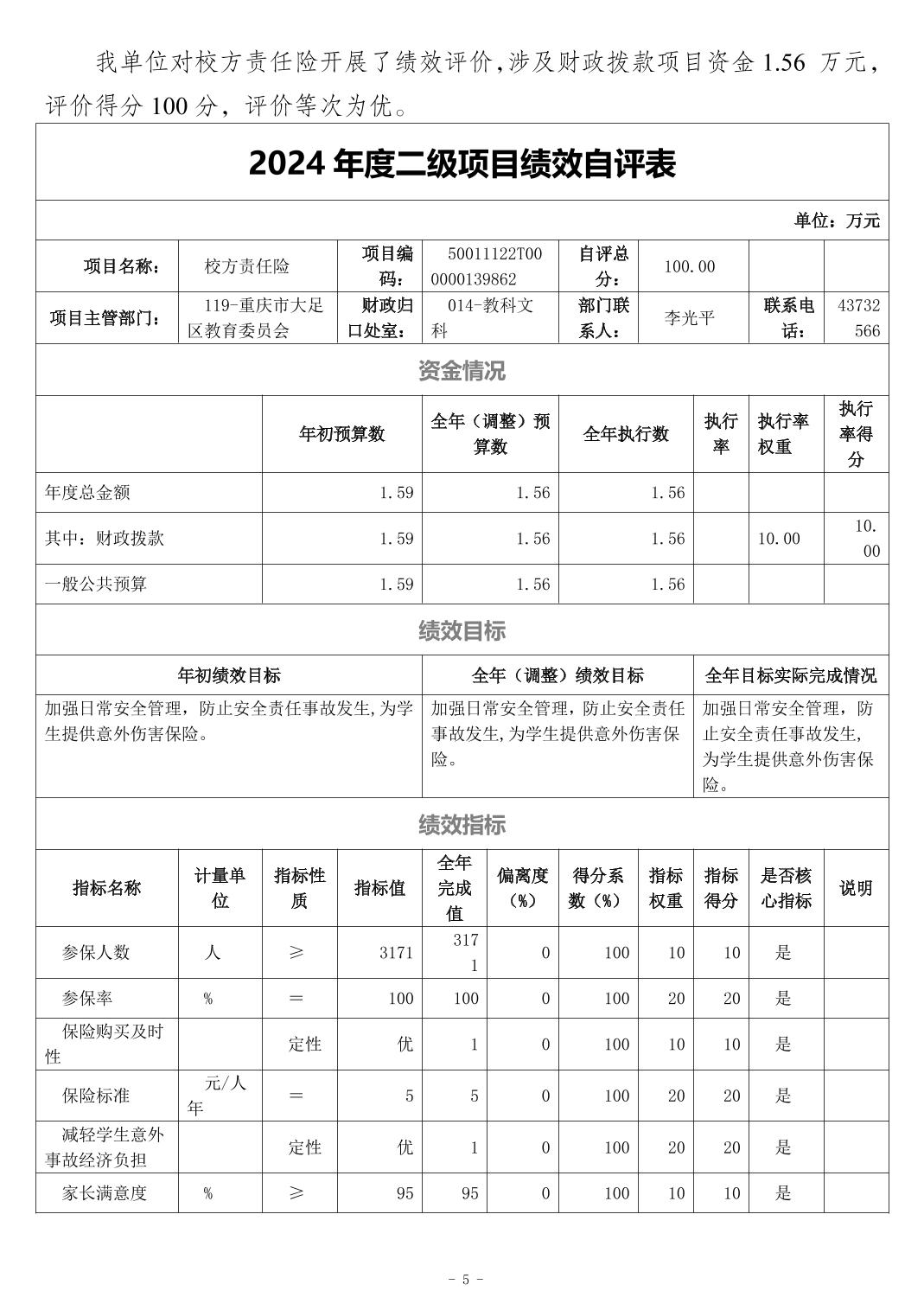 我单位对校方责任险开展了绩效评价,涉及财政拨款项目资金 1.56 万元，评价得分 100 分，评价等次为优。

2024 年度二级项目绩效自评表

单位：万元

| 项目名称： | 校方责任险 | 项目编码： | 50011122T000000139862 | 自评总分： | 100.00 | | |
|---|---|---|---|---|---|---|---|
| 项目主管部门： | 119-重庆市大足区教育委员会 | 财政归口处室： | 014-教科文科 | 部门联系人： | 李光平 | 联系电话： | 43732566 |

资金情况

| | 年初预算数 | 全年（调整）预算数 | 全年执行数 | 执行率 | 执行率权重 | 执行率得分 |
|---|---|---|---|---|---|---|
| 年度总金额 | 1.59 | 1.56 | 1.56 | | | |
| 其中：财政拨款 | 1.59 | 1.56 | 1.56 | | 10.00 | 10.00 |
| 一般公共预算 | 1.59 | 1.56 | 1.56 | | | |

绩效目标

| 年初绩效目标 | 全年（调整）绩效目标 | 全年目标实际完成情况 |
|---|---|---|
| 加强日常安全管理，防止安全责任事故发生,为学生提供意外伤害保险。 | 加强日常安全管理，防止安全责任事故发生,为学生提供意外伤害保险。 | 加强日常安全管理，防止安全责任事故发生,为学生提供意外伤害保险。 |

绩效指标

| 指标名称 | 计量单位 | 指标性质 | 指标值 | 全年完成值 | 偏离度（%） | 得分系数（%） | 指标权重 | 指标得分 | 是否核心指标 | 说明 |
|---|---|---|---|---|---|---|---|---|---|---|
| 参保人数 | 人 | ≥ | 3171 | 3171 | 0 | 100 | 10 | 10 | 是 | |
| 参保率 | % | ＝ | 100 | 100 | 0 | 100 | 20 | 20 | 是 | |
| 保险购买及时性 | | 定性 | 优 | 1 | 0 | 100 | 10 | 10 | 是 | |
| 保险标准 | 元/人年 | ＝ | 5 | 5 | 0 | 100 | 20 | 20 | 是 | |
| 减轻学生意外事故经济负担 | | 定性 | 优 | 1 | 0 | 100 | 20 | 20 | 是 | |
| 家长满意度 | % | ≥ | 95 | 95 | 0 | 100 | 10 | 10 | 是 | |

- 5 -